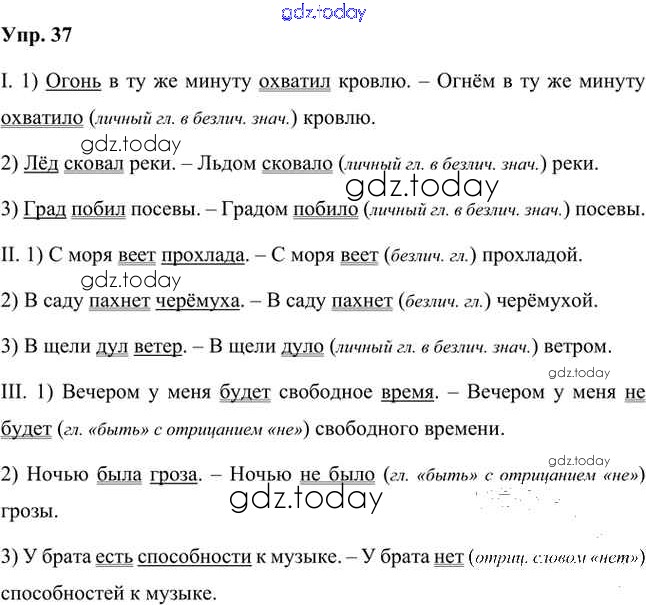 gdz.today

Упр. 37

I. 1) Огонь в ту же минуту охватил кровлю. – Огнём в ту же минуту охватило (личный гл. в безлич. знач.) кровлю.

gdz.today

2) Лёд сковал реки. – Льдом сковало (личный гл. в безлич. знач.) реки.

gdz.today

3) Град побил посевы. – Градом побило (личный гл. в безлич. знач.) посевы.

II. 1) С моря веет прохлада. – С моря веет (безлич. гл.) прохладой.

gdz.today

2) В саду пахнет черёмуха. – В саду пахнет (безлич. гл.) черёмухой.

3) В щели дул ветер. – В щели дуло (личный гл. в безлич. знач.) ветром.

gdz.today

III. 1) Вечером у меня будет свободное время. – Вечером у меня не будет (гл. «быть» с отрицанием «не») свободного времени.

gdz.today

2) Ночью была гроза. – Ночью не было (гл. «быть» с отрицанием «не») грозы.

gdz.today

3) У брата есть способности к музыке. – У брата нет (отриц. словом «нет») способностей к музыке.